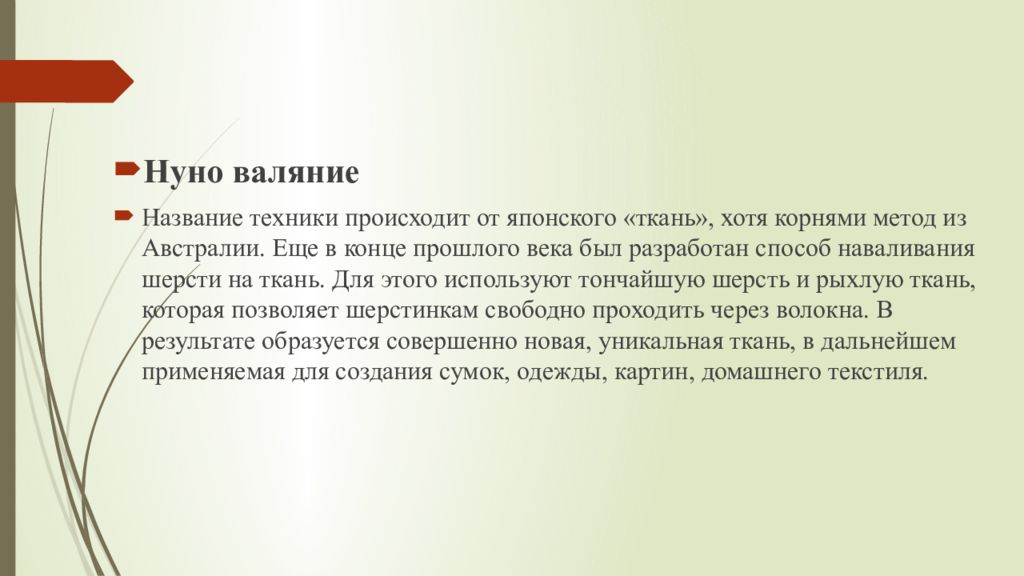 Нуно валяние

Название техники происходит от японского «ткань», хотя корнями метод из Австралии. Еще в конце прошлого века был разработан способ наваливания шерсти на ткань. Для этого используют тончайшую шерсть и рыхлую ткань, которая позволяет шерстинкам свободно проходить через волокна. В результате образуется совершенно новая, уникальная ткань, в дальнейшем применяемая для создания сумок, одежды, картин, домашнего текстиля.